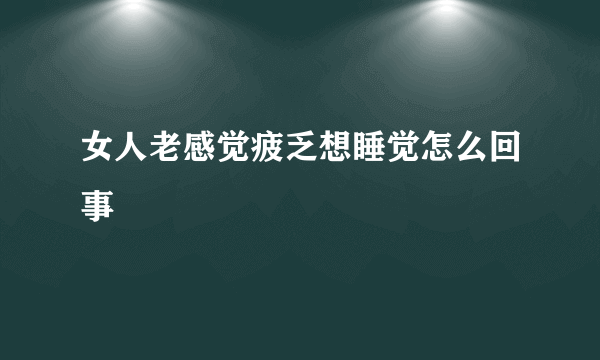 女人老感觉疲乏想睡觉怎么回事